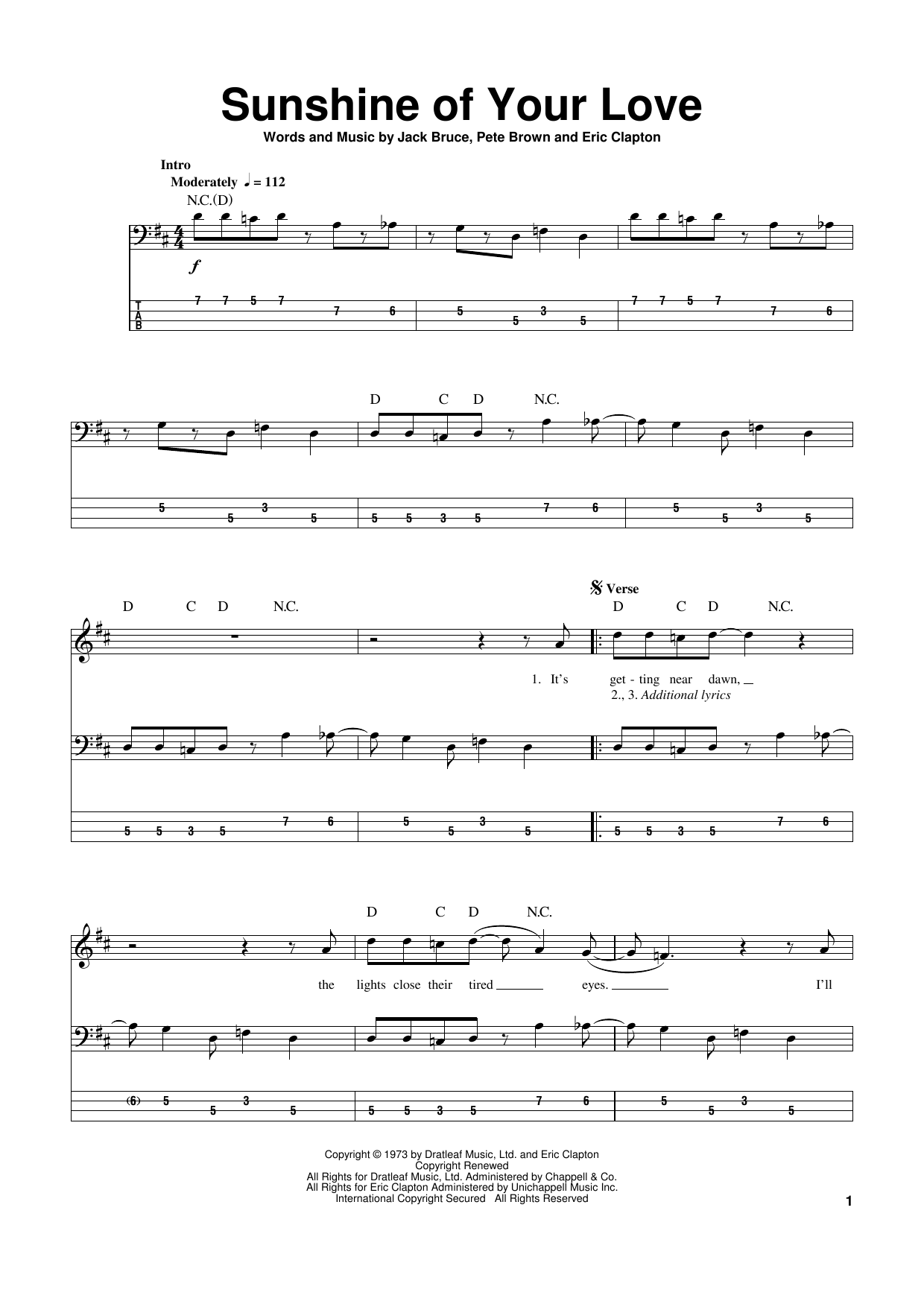 Sunshine of Your Love

Words and Music by Jack Bruce, Pete Brown and Eric Clapton

Intro
Moderately ♩ = 112
N.C.(D)

f

T
A
B

7 7 5 7 7 6 5 5 3 5 7 7 5 7 7 6

D C D N.C.

5 5 3 5 5 5 3 5 7 6 5 5 3 5

D C D N.C.

Verse
D C D N.C.

1. It's get - ting near dawn,
2., 3. Additional lyrics

5 5 3 5 7 6 5 5 3 5 5 5 3 5 7 6

D C D N.C.

the lights close their tired eyes. I'll

(6) 5 5 3 5 5 5 3 5 7 6 5 5 3 5

Copyright © 1973 by Dratleaf Music, Ltd. and Eric Clapton
Copyright Renewed
All Rights for Dratleaf Music, Ltd. Administered by Chappell & Co.
All Rights for Eric Clapton Administered by Unichappell Music Inc.
International Copyright Secured All Rights Reserved

1